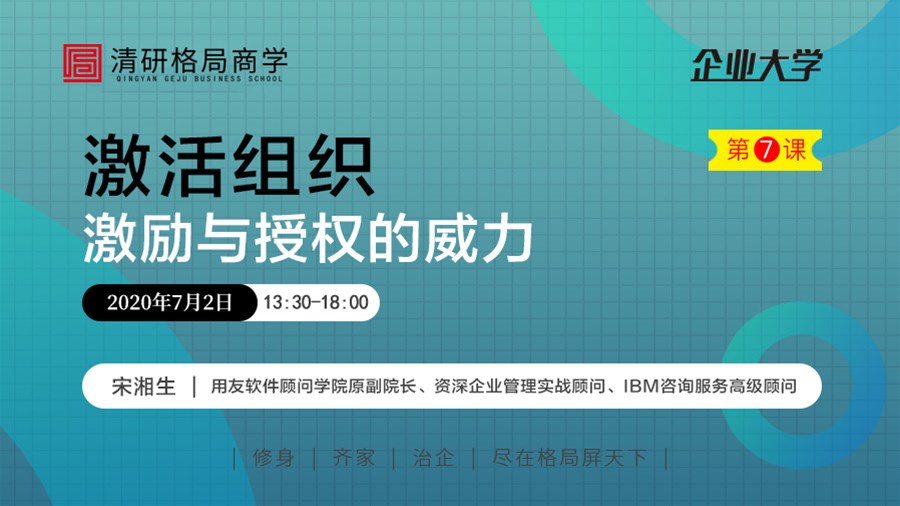 清研格局商学
QINGYAN GEJU BUSINESS SCHOOL

企业大学

第7课

激活组织
激励与授权的威力

2020年7月2日 13:30-18:00

宋湘生 | 用友软件顾问学院原副院长、资深企业管理实战顾问、IBM咨询服务高级顾问

| 修身 | 齐家 | 治企 | 尽在格局屏天下 |